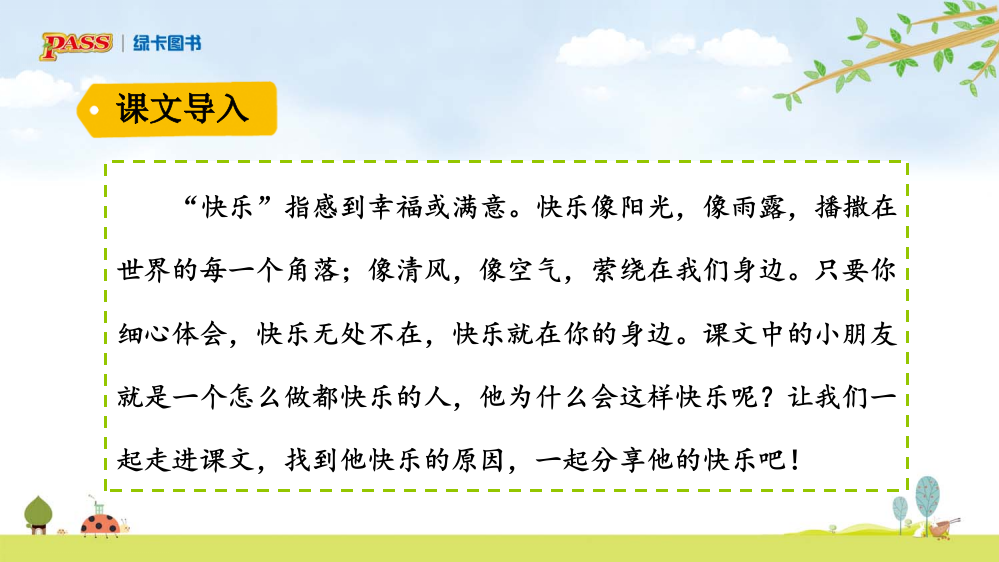 PASS | 绿卡图书

课文导入

“快乐”指感到幸福或满意。快乐像阳光，像雨露，播撒在世界的每一个角落；像清风，像空气，萦绕在我们身边。只要你细心体会，快乐无处不在，快乐就在你的身边。课文中的小朋友就是一个怎么做都快乐的人，他为什么会这样快乐呢？让我们一起走进课文，找到他快乐的原因，一起分享他的快乐吧！